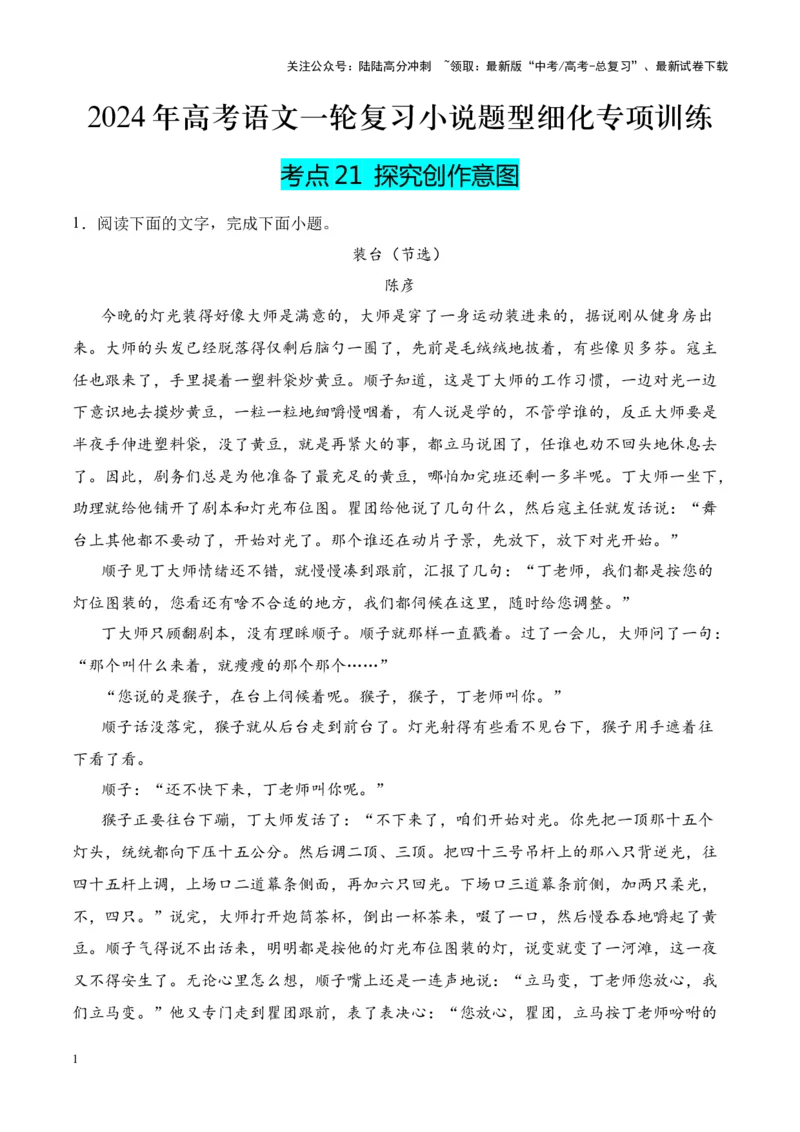 关注公众号：陆陆高分冲刺 ~领取：最新版“中考/高考-总复习”、最新试卷下载

2024年高考语文一轮复习小说题型细化专项训练

考点21 探究创作意图

1．阅读下面的文字，完成下面小题。

装台（节选）

陈彦

今晚的灯光装得好像大师是满意的，大师是穿了一身运动装进来的，据说刚从健身房出来。大师的头发已经脱落得仅剩后脑勺一圈了，先前是毛绒绒地披着，有些像贝多芬。寇主任也跟来了，手里提着一塑料袋炒黄豆。顺子知道，这是丁大师的工作习惯，一边对光一边下意识地去摸炒黄豆，一粒一粒地细嚼慢咽着，有人说是学的，不管学谁的，反正大师要是半夜手伸进塑料袋，没了黄豆，就是再紧火的事，都立马说困了，任谁也劝不回头地休息去了。因此，剧务们总是为他准备了最充足的黄豆，哪怕加完班还剩一多半呢。丁大师一坐下，助理就给他铺开了剧本和灯光布位图。瞿团给他说了几句什么，然后寇主任就发话说：“舞台上其他都不要动了，开始对光了。那个谁还在动片子景，先放下，放下对光开始。”

顺子见丁大师情绪还不错，就慢慢凑到跟前，汇报了几句：“丁老师，我们都是按您的灯位图装的，您看还有啥不合适的地方，我们都伺候在这里，随时给您调整。”

丁大师只顾翻剧本，没有理睬顺子。顺子就那样一直戳着。过了一会儿，大师问了一句：“那个叫什么来着，就瘦瘦的那个那个……”

“您说的是猴子，在台上伺候着呢。猴子，猴子，丁老师叫你。”

顺子话没落完，猴子就从后台走到前台了。灯光射得有些看不见台下，猴子用手遮着往下看了看。

顺子：“还不快下来，丁老师叫你呢。”

猴子正要往台下蹦，丁大师发话了：“不下来了，咱们开始对光。你先把一顶那十五个灯头，统统都向下压十五公分。然后调二顶、三顶。把四十三号吊杆上的那八只背逆光，往四十五杆上调，上场口二道幕条侧面，再加六只回光。下场口三道幕条前侧，加两只柔光，不，四只。”说完，大师打开炮筒茶杯，倒出一杯茶来，啜了一口，然后慢吞吞地嚼起了黄豆。顺子气得说不出话来，明明都是按他的灯光布位图装的灯，说变就变了一河滩，这一夜又不得安生了。无论心里怎么想，顺子嘴上还是一连声地说：“立马变，丁老师您放心，我们立马变。”他又专门走到瞿团跟前，表了表决心：“您放心，瞿团，立马按丁老师吩咐的

1